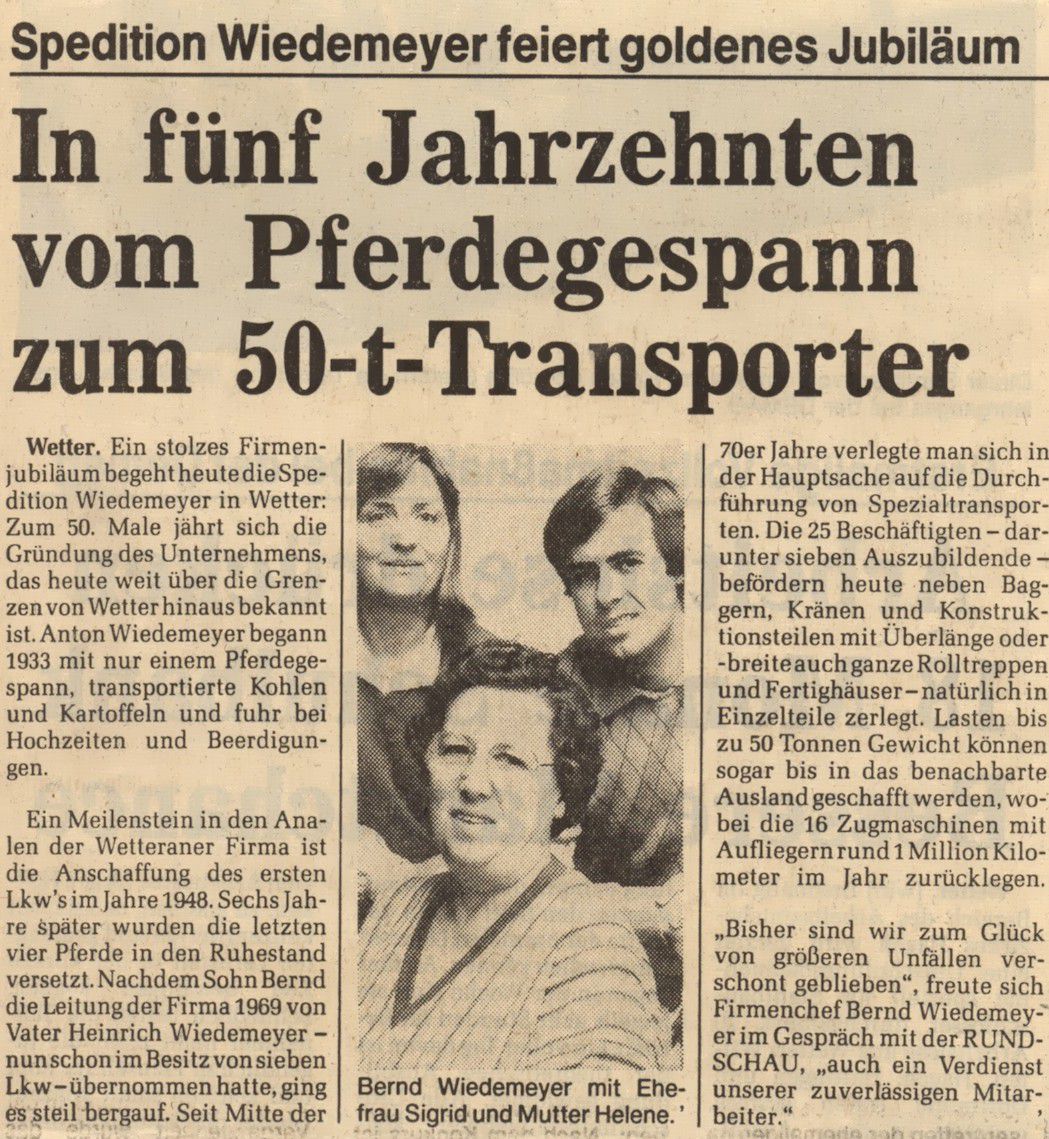 Spedition Wiedemeyer feiert goldenes Jubiläum

In fünf Jahrzehnten vom Pferdegespann zum 50-t-Transporter

Wetter. Ein stolzes Firmenjubiläum begeht heute die Spedition Wiedemeyer in Wetter: Zum 50. Male jährt sich die Gründung des Unternehmens, das heute weit über die Grenzen von Wetter hinaus bekannt ist. Anton Wiedemeyer begann 1933 mit nur einem Pferdegespann, transportierte Kohlen und Kartoffeln und fuhr bei Hochzeiten und Beerdigungen.

Ein Meilenstein in den Analen der Wetteraner Firma ist die Anschaffung des ersten Lkw's im Jahre 1948. Sechs Jahre später wurden die letzten vier Pferde in den Ruhestand versetzt. Nachdem Sohn Bernd die Leitung der Firma 1969 von Vater Heinrich Wiedemeyer – nun schon im Besitz von sieben Lkw – übernommen hatte, ging es steil bergauf. Seit Mitte der

Bernd Wiedemeyer mit Ehefrau Sigrid und Mutter Helene.

70er Jahre verlegte man sich in der Hauptsache auf die Durchführung von Spezialtransporten. Die 25 Beschäftigten – darunter sieben Auszubildende – befördern heute neben Baggern, Kränen und Konstruktionsteilen mit Überlänge oder -breite auch ganze Rolltreppen und Fertighäuser – natürlich in Einzelteile zerlegt. Lasten bis zu 50 Tonnen Gewicht können sogar bis in das benachbarte Ausland geschafft werden, wobei die 16 Zugmaschinen mit Aufliegern rund 1 Million Kilometer im Jahr zurücklegen.

„Bisher sind wir zum Glück von größeren Unfällen verschont geblieben", freute sich Firmenchef Bernd Wiedemeyer im Gespräch mit der RUNDSCHAU, „auch ein Verdienst unserer zuverlässigen Mitarbeiter."